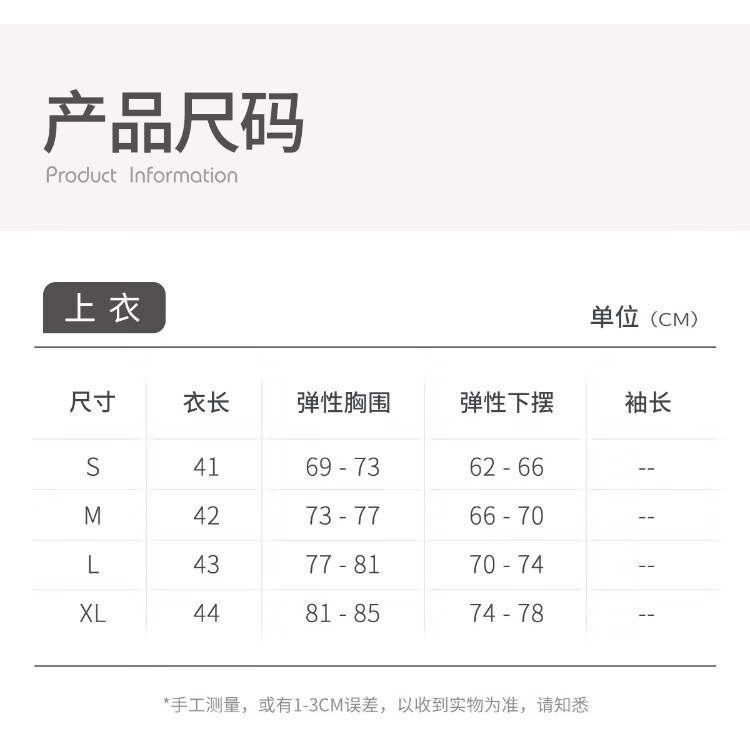 产品尺码
Product Information

上衣

单位（CM）

| 尺寸 | 衣长 | 弹性胸围 | 弹性下摆 | 袖长 |
|---|---|---|---|---|
| S | 41 | 69 - 73 | 62 - 66 | -- |
| M | 42 | 73 - 77 | 66 - 70 | -- |
| L | 43 | 77 - 81 | 70 - 74 | -- |
| XL | 44 | 81 - 85 | 74 - 78 | -- |

*手工测量，或有1-3CM误差，以收到实物为准，请知悉